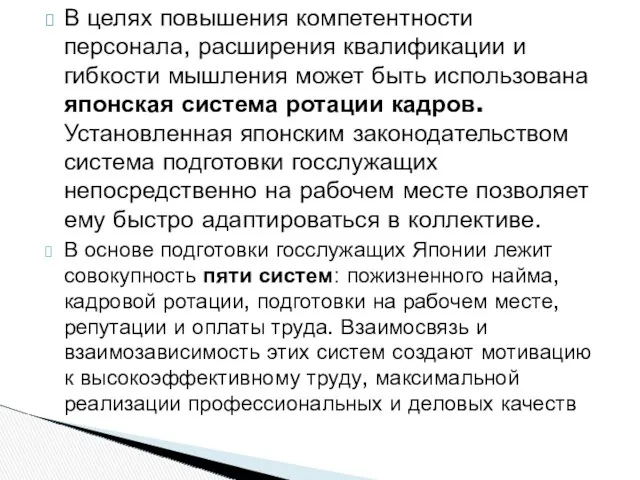 В целях повышения компетентности персонала, расширения квалификации и гибкости мышления может быть использована японская система ротации кадров. Установленная японским законодательством система подготовки госслужащих непосредственно на рабочем месте позволяет ему быстро адаптироваться в коллективе.

В основе подготовки госслужащих Японии лежит совокупность пяти систем: пожизненного найма, кадровой ротации, подготовки на рабочем месте, репутации и оплаты труда. Взаимосвязь и взаимозависимость этих систем создают мотивацию к высокоэффективному труду, максимальной реализации профессиональных и деловых качеств